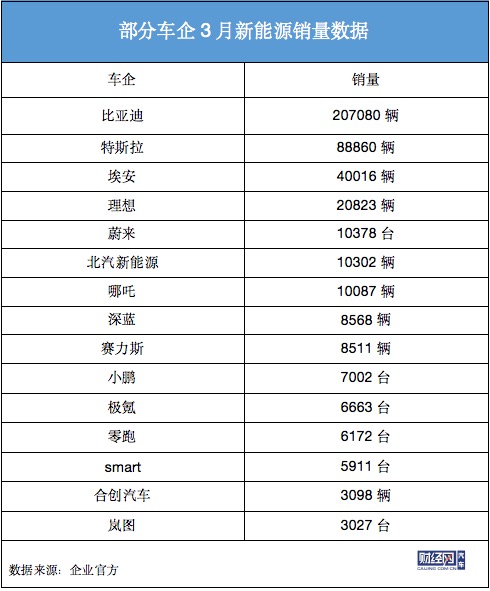 部分车企 3 月新能源销量数据

| 车企 | 销量 |
|---|---|
| 比亚迪 | 207080 辆 |
| 特斯拉 | 88860 辆 |
| 埃安 | 40016 辆 |
| 理想 | 20823 辆 |
| 蔚来 | 10378 台 |
| 北汽新能源 | 10302 辆 |
| 哪吒 | 10087 辆 |
| 深蓝 | 8568 辆 |
| 赛力斯 | 8511 辆 |
| 小鹏 | 7002 台 |
| 极氪 | 6663 台 |
| 零跑 | 6172 台 |
| smart | 5911 台 |
| 合创汽车 | 3098 辆 |
| 岚图 | 3027 台 |

数据来源：企业官方

财经网 汽车
CAIJING.COM.CN